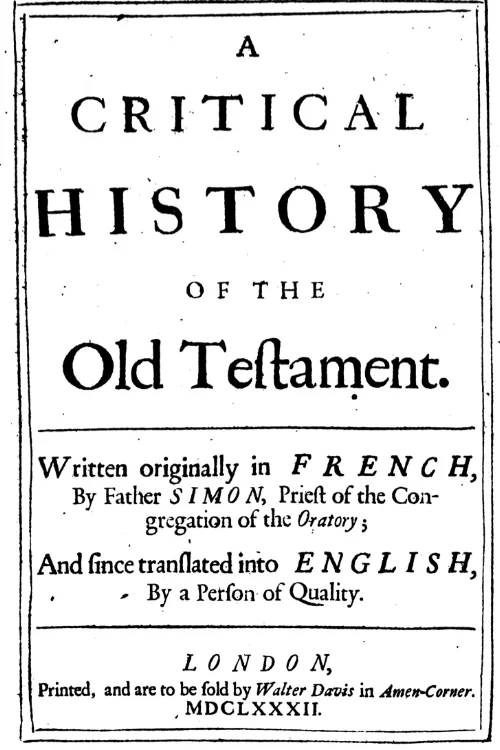 A
CRITICAL
HISTORY
OF THE
Old Teſtament.

Written originally in FRENCH, By Father SIMON, Prieſt of the Congregation of the Oratory;

And ſince tranſlated into ENGLISH, By a Perſon of Quality.

LONDON,
Printed, and are to be ſold by Walter Davis in Amen-Corner.
MDCLXXXII.